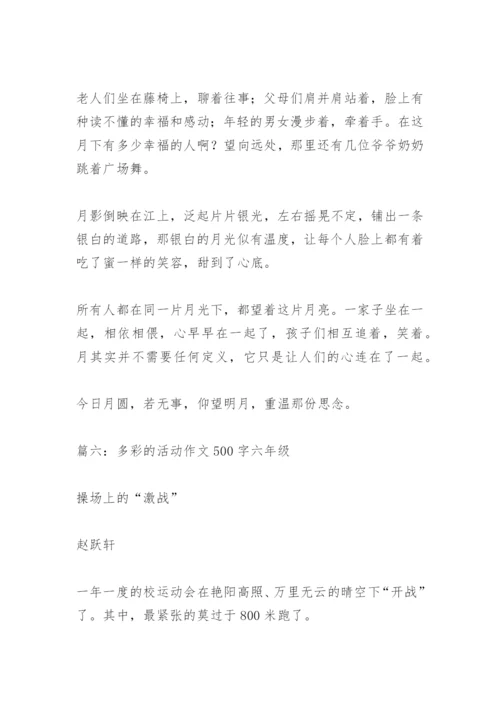 老人们坐在藤椅上，聊着往事；父母们肩并肩站着，脸上有种读不懂的幸福和感动；年轻的男女漫步着，牵着手。在这月下有多少幸福的人啊？望向远处，那里还有几位爷爷奶奶跳着广场舞。

月影倒映在江上，泛起片片银光，左右摇晃不定，铺出一条银白的道路，那银白的月光似有温度，让每个人脸上都有着吃了蜜一样的笑容，甜到了心底。

所有人都在同一片月光下，都望着这片月亮。一家子坐在一起，相依相偎，心早早在一起了，孩子们相互追着，笑着。月其实并不需要任何定义，它只是让人们的心连在了一起。

今日月圆，若无事，仰望明月，重温那份思念。

篇六：多彩的活动作文 500 字六年级

操场上的“激战”

赵跃轩

一年一度的校运动会在艳阳高照、万里无云的晴空下“开战”了。其中，最紧张的莫过于 800 米跑了。